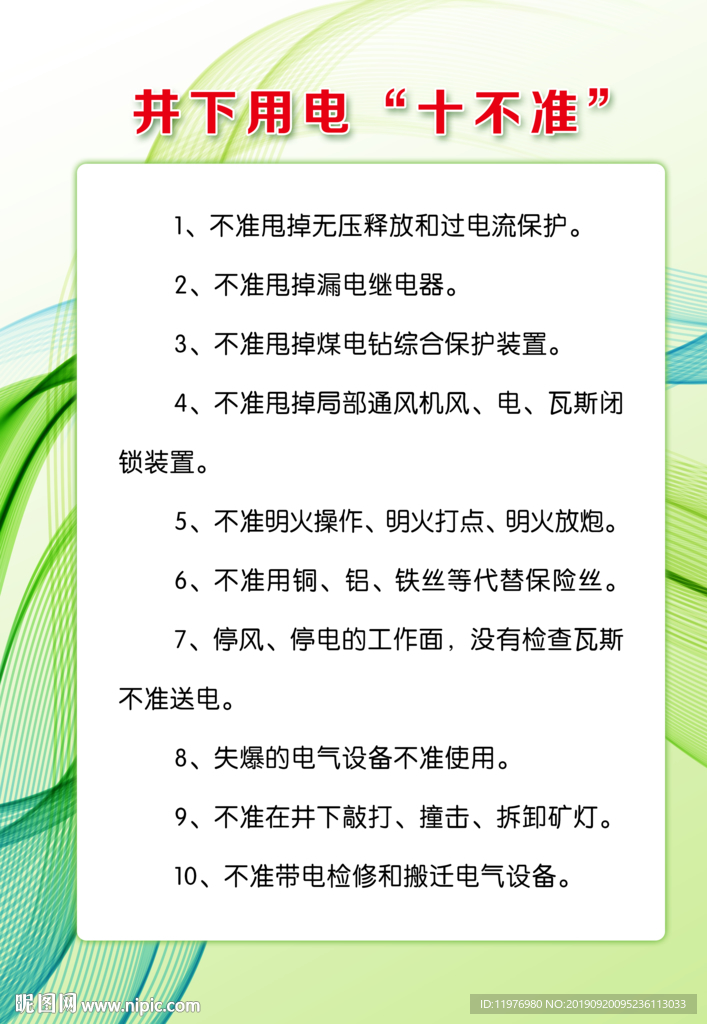 井下用电“十不准”

1、不准甩掉无压释放和过电流保护。

2、不准甩掉漏电继电器。

3、不准甩掉煤电钻综合保护装置。

4、不准甩掉局部通风机风、电、瓦斯闭锁装置。

5、不准明火操作、明火打点、明火放炮。

6、不准用铜、铝、铁丝等代替保险丝。

7、停风、停电的工作面，没有检查瓦斯不准送电。

8、失爆的电气设备不准使用。

9、不准在井下敲打、撞击、拆卸矿灯。

10、不准带电检修和搬迁电气设备。

昵图网 www.nipic.com

ID:11976980 NO:20190920095236113033